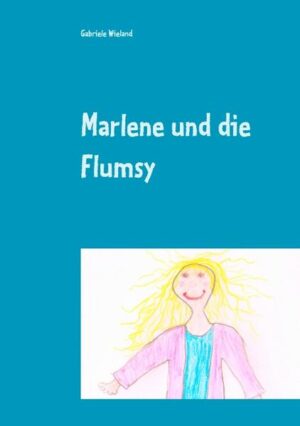 Gabriele Wieland

Marlene und die Flumsy